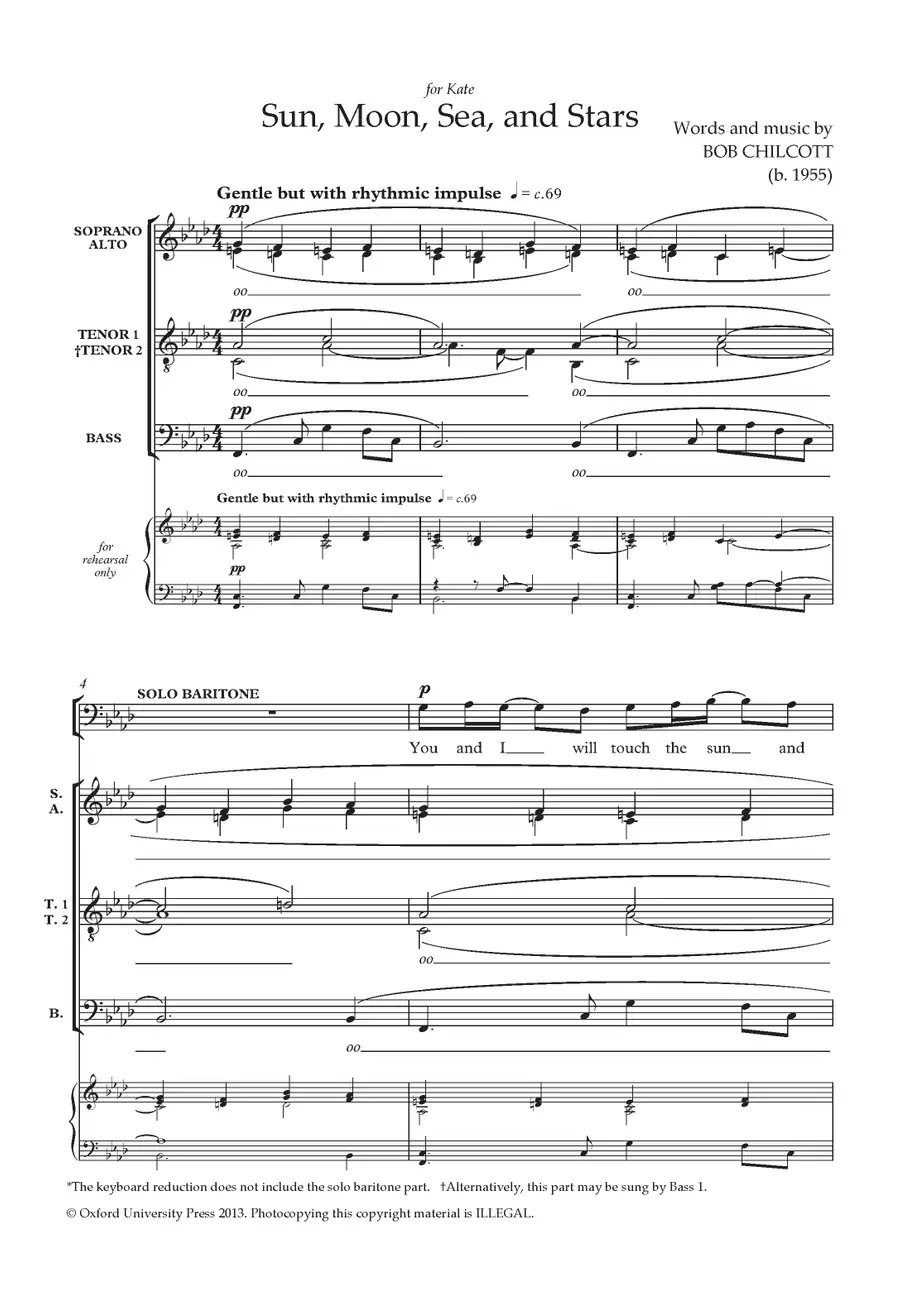 for Kate

Sun, Moon, Sea, and Stars

Words and music by
BOB CHILCOTT
(b. 1955)

Gentle but with rhythmic impulse ♩ = c.69

SOPRANO
ALTO

pp

oo

oo

TENOR 1
†TENOR 2

pp

oo

oo

BASS

pp

oo

oo

Gentle but with rhythmic impulse ♩ = c.69

for rehearsal only

pp

4

SOLO BARITONE

p

You and I will touch the sun and

S.
A.

T. 1
T. 2

oo

B.

oo

*The keyboard reduction does not include the solo baritone part. †Alternatively, this part may be sung by Bass 1.

© Oxford University Press 2013. Photocopying this copyright material is ILLEGAL.